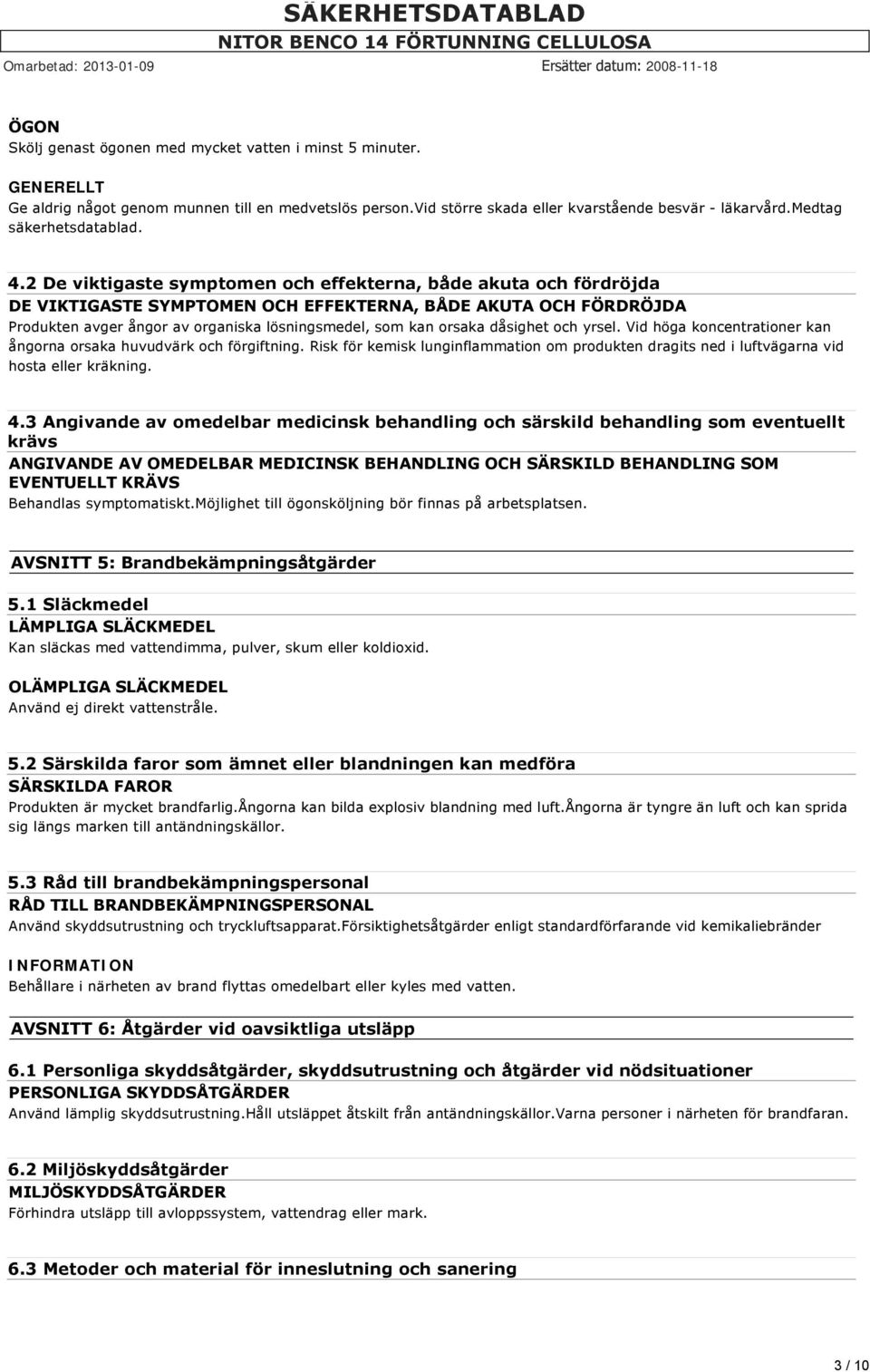 SÄKERHETSDATABLAD
NITOR BENCO 14 FÖRTUNNING CELLULOSA
Omarbetad: 2013-01-09 Ersätter datum: 2008-11-18

ÖGON
Skölj genast ögonen med mycket vatten i minst 5 minuter.

GENERELLT
Ge aldrig något genom munnen till en medvetslös person.Vid större skada eller kvarstående besvär - läkarvård.Medtag säkerhetsdatablad.

4.2 De viktigaste symptomen och effekterna, både akuta och fördröjda
DE VIKTIGASTE SYMPTOMEN OCH EFFEKTERNA, BÅDE AKUTA OCH FÖRDRÖJDA
Produkten avger ångor av organiska lösningsmedel, som kan orsaka dåsighet och yrsel. Vid höga koncentrationer kan ångorna orsaka huvudvärk och förgiftning. Risk för kemisk lunginflammation om produkten dragits ned i luftvägarna vid hosta eller kräkning.

4.3 Angivande av omedelbar medicinsk behandling och särskild behandling som eventuellt krävs
ANGIVANDE AV OMEDELBAR MEDICINSK BEHANDLING OCH SÄRSKILD BEHANDLING SOM EVENTUELLT KRÄVS
Behandlas symptomatiskt.Möjlighet till ögonsköljning bör finnas på arbetsplatsen.

AVSNITT 5: Brandbekämpningsåtgärder

5.1 Släckmedel
LÄMPLIGA SLÄCKMEDEL
Kan släckas med vattendimma, pulver, skum eller koldioxid.

OLÄMPLIGA SLÄCKMEDEL
Använd ej direkt vattenstråle.

5.2 Särskilda faror som ämnet eller blandningen kan medföra
SÄRSKILDA FAROR
Produkten är mycket brandfarlig.Ångorna kan bilda explosiv blandning med luft.Ångorna är tyngre än luft och kan sprida sig längs marken till antändningskällor.

5.3 Råd till brandbekämpningspersonal
RÅD TILL BRANDBEKÄMPNINGSPERSONAL
Använd skyddsutrustning och tryckluftsapparat.Försiktighetsåtgärder enligt standardförfarande vid kemikaliebränder

INFORMATION
Behållare i närheten av brand flyttas omedelbart eller kyles med vatten.

AVSNITT 6: Åtgärder vid oavsiktliga utsläpp

6.1 Personliga skyddsåtgärder, skyddsutrustning och åtgärder vid nödsituationer
PERSONLIGA SKYDDSÅTGÄRDER
Använd lämplig skyddsutrustning.Håll utsläppet åtskilt från antändningskällor.Varna personer i närheten för brandfaran.

6.2 Miljöskyddsåtgärder
MILJÖSKYDDSÅTGÄRDER
Förhindra utsläpp till avloppssystem, vattendrag eller mark.

6.3 Metoder och material för inneslutning och sanering

3 / 10